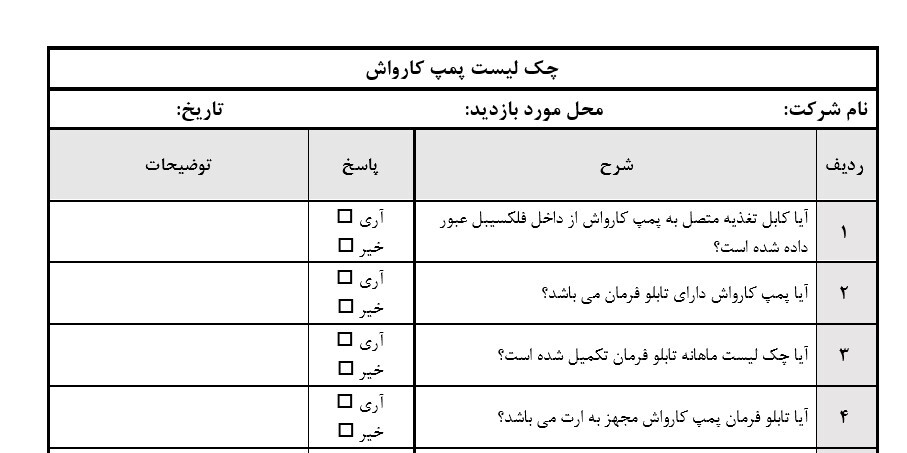 چک لیست پمپ کارواش

نام شرکت: محل مورد بازدید: تاریخ:

| ردیف | شرح | پاسخ | توضیحات |
|---|---|---|---|
| ۱ | آیا کابل تغذیه متصل به پمپ کارواش از داخل فلکسیبل عبور داده شده است؟ | آری ☐ خیر ☐ | |
| ۲ | آیا پمپ کارواش دارای تابلو فرمان می باشد؟ | آری ☐ خیر ☐ | |
| ۳ | آیا چک لیست ماهانه تابلو فرمان تکمیل شده است؟ | آری ☐ خیر ☐ | |
| ۴ | آیا تابلو فرمان پمپ کارواش مجهز به ارت می باشد؟ | آری ☐ خیر ☐ | |